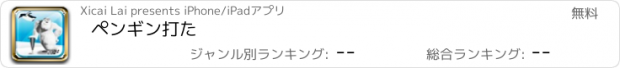 Xicai Lai presents iPhone/iPadアプリ

無料

ペンギン打た

ジャンル別ランキング: --

総合ランキング: --